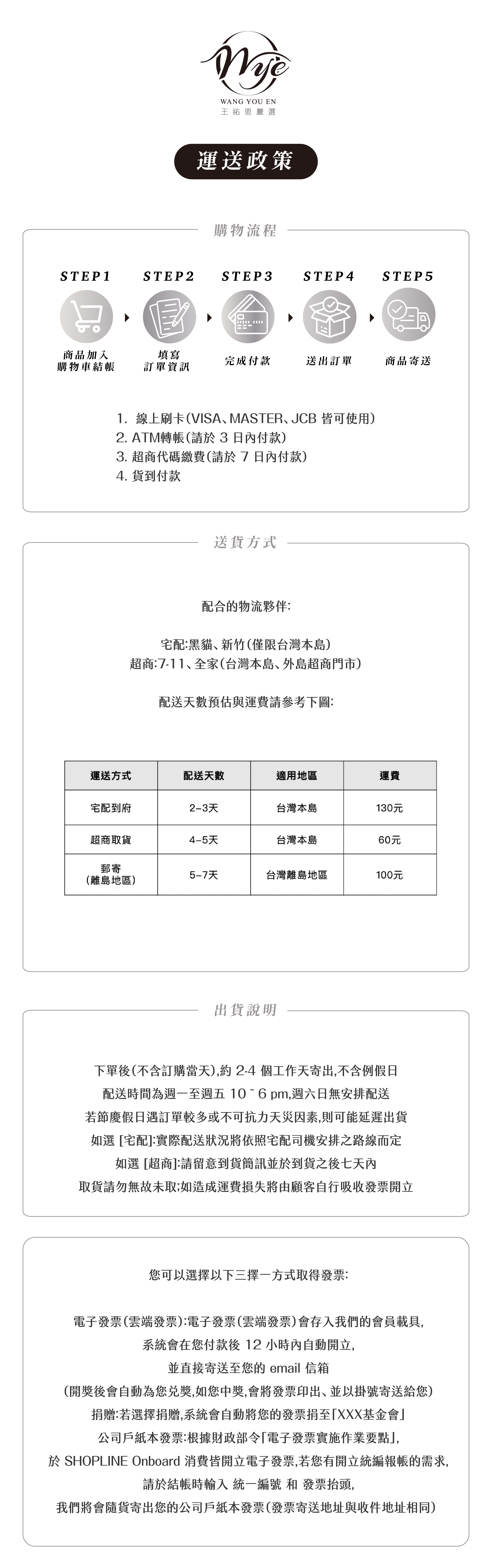 Wye
WANG YOU EN
王祐恩嚴選

運送政策

購物流程

STEP1
商品加入購物車結帳

STEP2
填寫訂單資訊

STEP3
完成付款

STEP4
送出訂單

STEP5
商品寄送

1. 線上刷卡(VISA、MASTER、JCB 皆可使用)
2. ATM轉帳(請於 3 日內付款)
3. 超商代碼繳費(請於 7 日內付款)
4. 貨到付款

送貨方式

配合的物流夥伴:

宅配:黑貓、新竹(僅限台灣本島)
超商:7-11、全家(台灣本島、外島超商門市)

配送天數預估與運費請參考下圖:

| 運送方式 | 配送天數 | 適用地區 | 運費 |
|---|---|---|---|
| 宅配到府 | 2–3天 | 台灣本島 | 130元 |
| 超商取貨 | 4–5天 | 台灣本島 | 60元 |
| 郵寄 (離島地區) | 5–7天 | 台灣離島地區 | 100元 |

出貨說明

下單後(不含訂購當天),約 2-4 個工作天寄出,不含例假日
配送時間為週一至週五 10 ~ 6 pm,週六日無安排配送
若節慶假日遇訂單較多或不可抗力天災因素,則可能延遲出貨
如選 [宅配]:實際配送狀況將依照宅配司機安排之路線而定
如選 [超商]:請留意到貨簡訊並於到貨之後七天內
取貨請勿無故未取;如造成運費損失將由顧客自行吸收發票開立

您可以選擇以下三擇一方式取得發票:

電子發票(雲端發票):電子發票(雲端發票)會存入我們的會員載具,
系統會在您付款後 12 小時內自動開立,
並直接寄送至您的 email 信箱
(開獎後會自動為您兌獎,如您中獎,會將發票印出、並以掛號寄送給您)
捐贈:若選擇捐贈,系統會自動將您的發票捐至「XXX基金會」
公司戶紙本發票:根據財政部令「電子發票實施作業要點」,
於 SHOPLINE Onboard 消費皆開立電子發票,若您有開立統編報帳的需求,
請於結帳時輸入 統一編號 和 發票抬頭,
我們將會隨貨寄出您的公司戶紙本發票(發票寄送地址與收件地址相同)